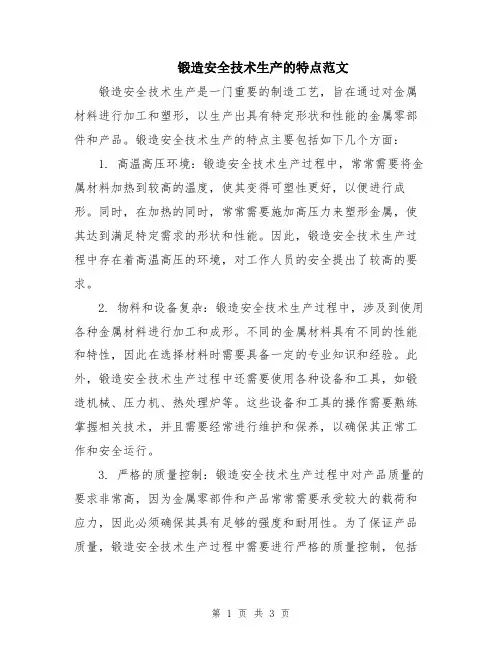 锻造安全技术生产的特点范文

锻造安全技术生产是一门重要的制造工艺，旨在通过对金属材料进行加工和塑形，以生产出具有特定形状和性能的金属零部件和产品。锻造安全技术生产的特点主要包括如下几个方面：

1. 高温高压环境：锻造安全技术生产过程中，常常需要将金属材料加热到较高的温度，使其变得可塑性更好，以便进行成形。同时，在加热的同时，常常需要施加高压力来塑形金属，使其达到满足特定需求的形状和性能。因此，锻造安全技术生产过程中存在着高温高压的环境，对工作人员的安全提出了较高的要求。

2. 物料和设备复杂：锻造安全技术生产过程中，涉及到使用各种金属材料进行加工和成形。不同的金属材料具有不同的性能和特性，因此在选择材料时需要具备一定的专业知识和经验。此外，锻造安全技术生产过程中还需要使用各种设备和工具，如锻造机械、压力机、热处理炉等。这些设备和工具的操作需要熟练掌握相关技术，并且需要经常进行维护和保养，以确保其正常工作和安全运行。

3. 严格的质量控制：锻造安全技术生产过程中对产品质量的要求非常高，因为金属零部件和产品常常需要承受较大的载荷和应力，因此必须确保其具有足够的强度和耐用性。为了保证产品质量，锻造安全技术生产过程中需要进行严格的质量控制，包括

第 1 页 共 3 页